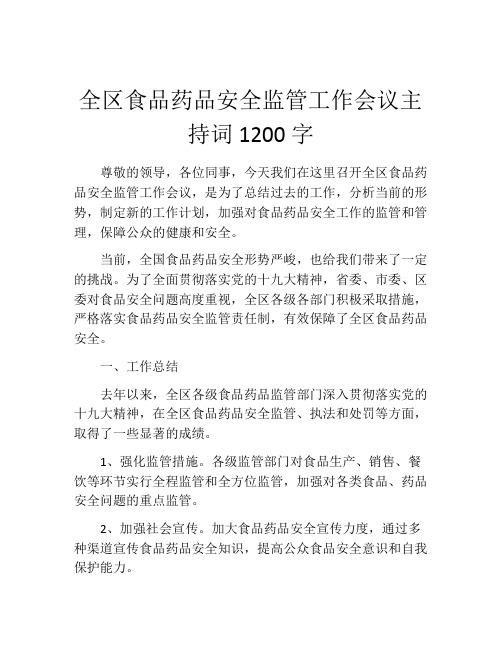 全区食品药品安全监管工作会议主持词 1200 字

尊敬的领导，各位同事，今天我们在这里召开全区食品药品安全监管工作会议，是为了总结过去的工作，分析当前的形势，制定新的工作计划，加强对食品药品安全工作的监管和管理，保障公众的健康和安全。

当前，全国食品药品安全形势严峻，也给我们带来了一定的挑战。为了全面贯彻落实党的十九大精神，省委、市委、区委对食品安全问题高度重视，全区各级各部门积极采取措施，严格落实食品药品安全监管责任制，有效保障了全区食品药品安全。

一、工作总结

去年以来，全区各级食品药品监管部门深入贯彻落实党的十九大精神，在全区食品药品安全监管、执法和处罚等方面，取得了一些显著的成绩。

1、强化监管措施。各级监管部门对食品生产、销售、餐饮等环节实行全程监管和全方位监管，加强对各类食品、药品安全问题的重点监管。

2、加强社会宣传。加大食品药品安全宣传力度，通过多种渠道宣传食品药品安全知识，提高公众食品安全意识和自我保护能力。